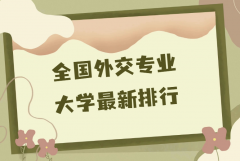 全国外交专业
大学最新排行